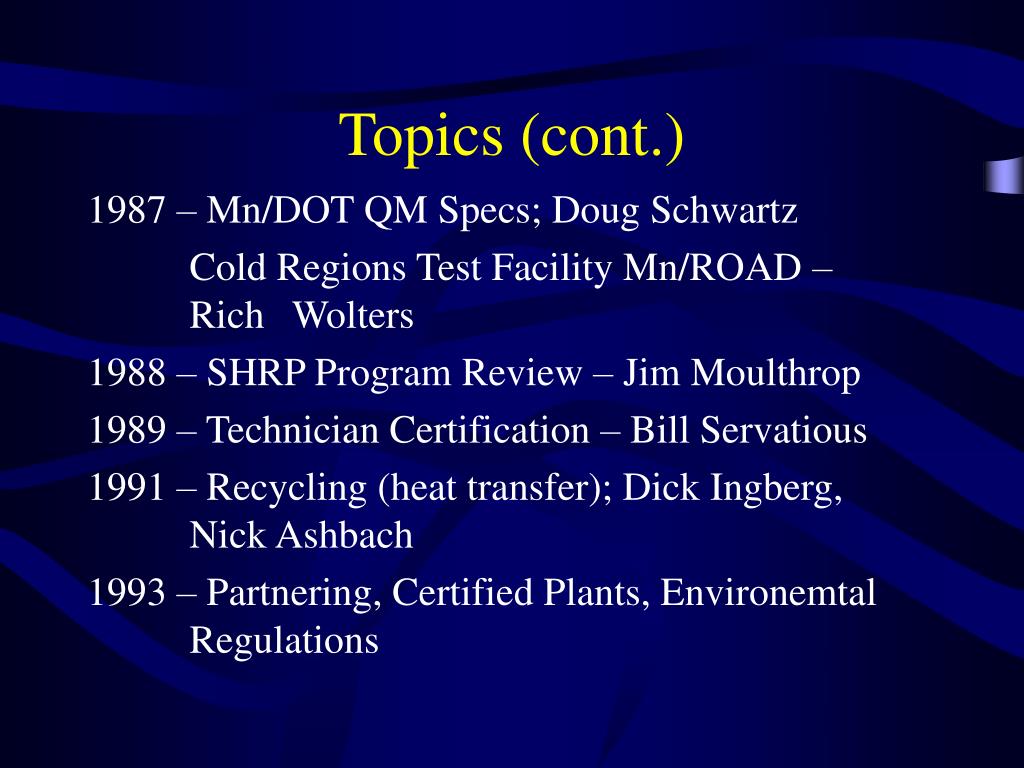 Topics (cont.)

1987 – Mn/DOT QM Specs; Doug Schwartz

Cold Regions Test Facility Mn/ROAD – Rich Wolters

1988 – SHRP Program Review – Jim Moulthrop

1989 – Technician Certification – Bill Servatious

1991 – Recycling (heat transfer); Dick Ingberg, Nick Ashbach

1993 – Partnering, Certified Plants, Environemtal Regulations